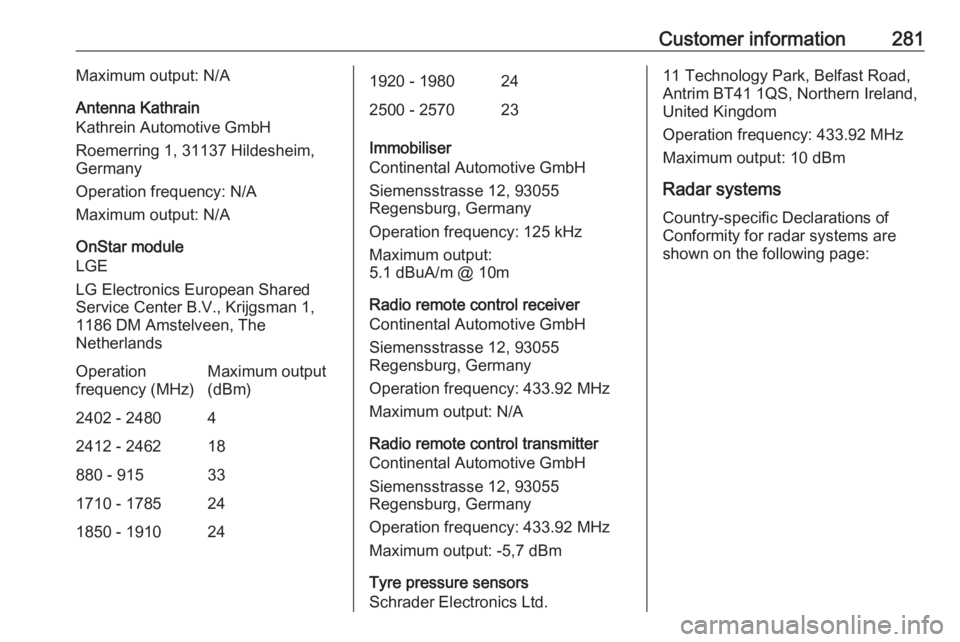 Customer information 281

Maximum output: N/A

Antenna Kathrain
Kathrein Automotive GmbH

Roemerring 1, 31137 Hildesheim, Germany

Operation frequency: N/A

Maximum output: N/A

OnStar module
LGE

LG Electronics European Shared Service Center B.V., Krijgsman 1, 1186 DM Amstelveen, The Netherlands

| Operation frequency (MHz) | Maximum output (dBm) |
|---|---|
| 2402 - 2480 | 4 |
| 2412 - 2462 | 18 |
| 880 - 915 | 33 |
| 1710 - 1785 | 24 |
| 1850 - 1910 | 24 |
| 1920 - 1980 | 24 |
| 2500 - 2570 | 23 |

Immobiliser
Continental Automotive GmbH

Siemensstrasse 12, 93055 Regensburg, Germany

Operation frequency: 125 kHz

Maximum output:
5.1 dBuA/m @ 10m

Radio remote control receiver
Continental Automotive GmbH

Siemensstrasse 12, 93055 Regensburg, Germany

Operation frequency: 433.92 MHz

Maximum output: N/A

Radio remote control transmitter
Continental Automotive GmbH

Siemensstrasse 12, 93055 Regensburg, Germany

Operation frequency: 433.92 MHz

Maximum output: -5,7 dBm

Tyre pressure sensors
Schrader Electronics Ltd.

11 Technology Park, Belfast Road, Antrim BT41 1QS, Northern Ireland, United Kingdom

Operation frequency: 433.92 MHz

Maximum output: 10 dBm

Radar systems

Country-specific Declarations of Conformity for radar systems are shown on the following page:

carmanualsonline.info